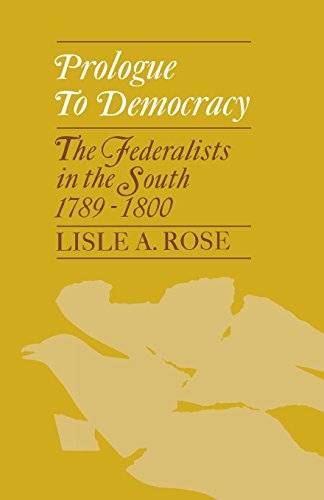 Prologue
To Democracy

The Federalists
in the South
1789 - 1800

LISLE A. ROSE